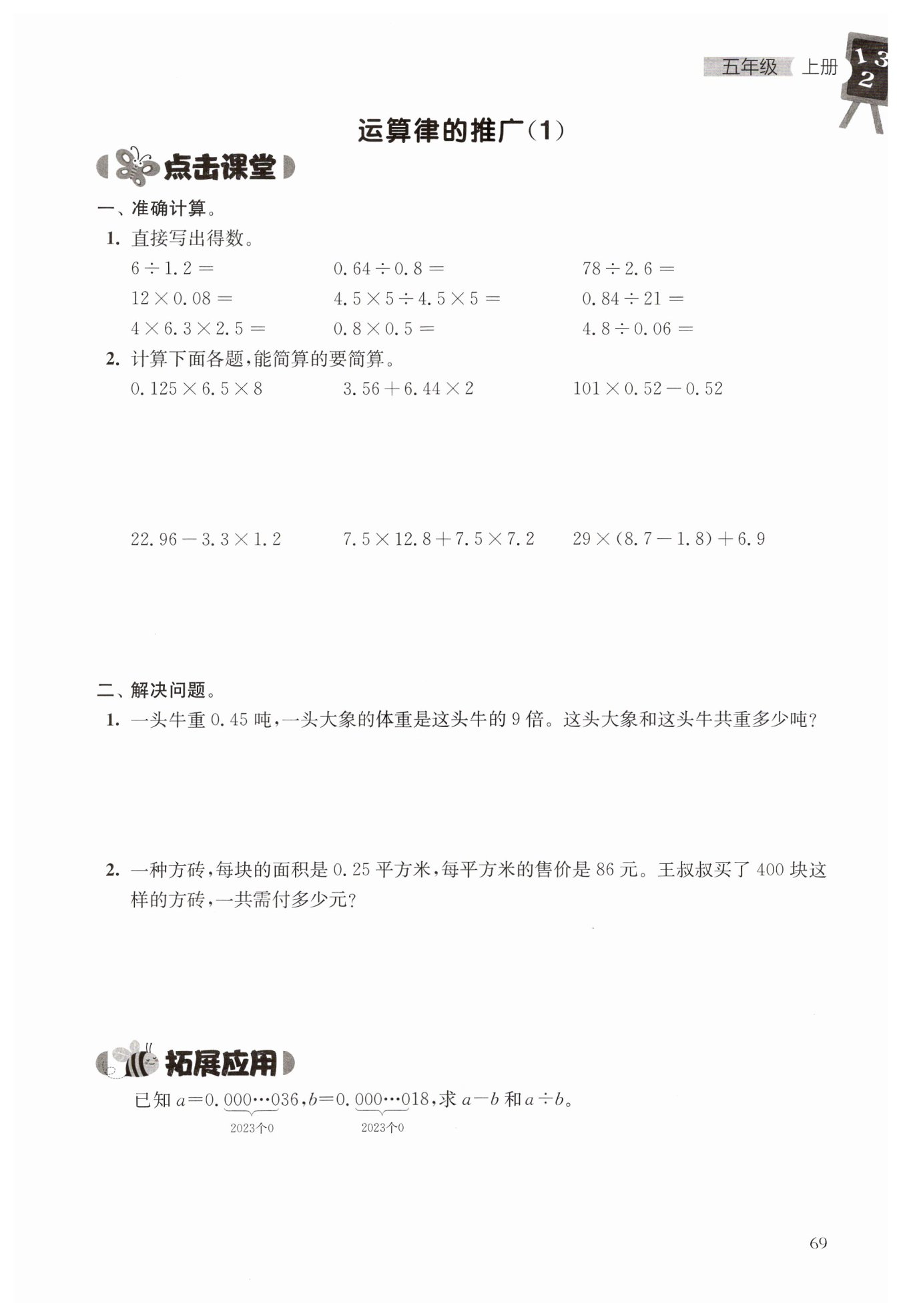 五年级 上册

1 3
2

运算律的推广(1)

点击课堂

一、准确计算。

1. 直接写出得数。

$6\div1.2=$　　$0.64\div0.8=$　　$78\div2.6=$

$12\times0.08=$　　$4.5\times5\div4.5\times5=$　　$0.84\div21=$

$4\times6.3\times2.5=$　　$0.8\times0.5=$　　$4.8\div0.06=$

2. 计算下面各题,能简算的要简算。

$0.125\times6.5\times8$　　$3.56+6.44\times2$　　$101\times0.52-0.52$

$22.96-3.3\times1.2$　　$7.5\times12.8+7.5\times7.2$　　$29\times(8.7-1.8)+6.9$

二、解决问题。

1. 一头牛重 0.45 吨,一头大象的体重是这头牛的 9 倍。这头大象和这头牛共重多少吨?

2. 一种方砖,每块的面积是 0.25 平方米,每平方米的售价是 86 元。王叔叔买了 400 块这样的方砖,一共需付多少元?

拓展应用

已知 $a=0.\underbrace{000\cdots0}_{2023个0}36$,$b=0.\underbrace{000\cdots0}_{2023个0}18$,求 $a-b$ 和 $a\div b$。

69